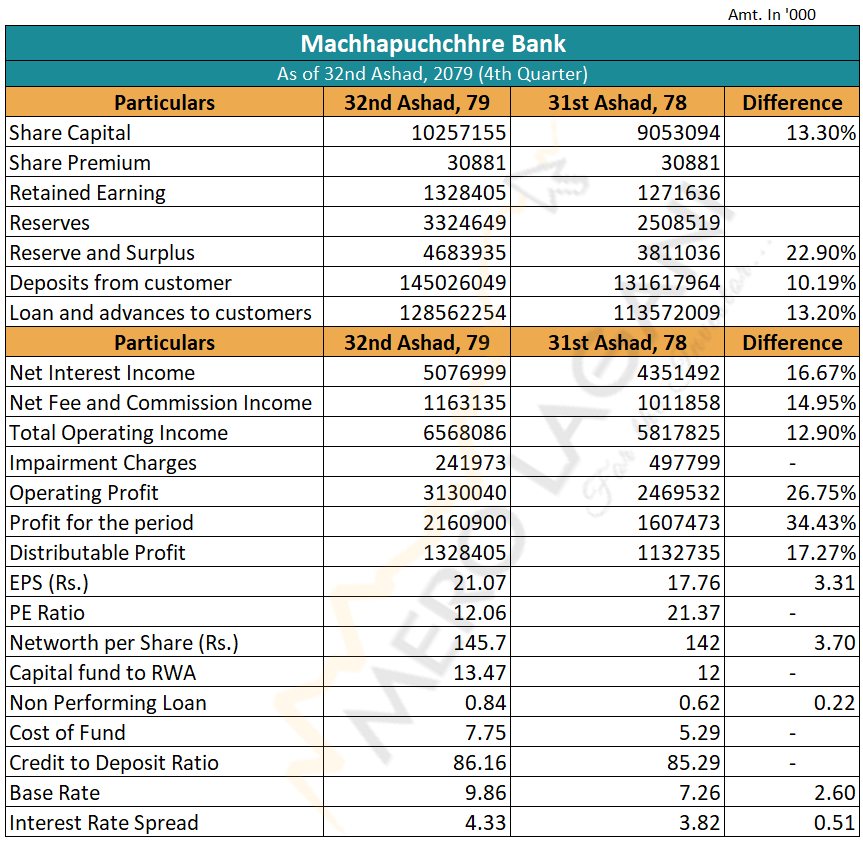 Amt. In '000

Machhapuchchhre Bank

As of 32nd Ashad, 2079 (4th Quarter)

| Particulars | 32nd Ashad, 79 | 31st Ashad, 78 | Difference |
|---|---|---|---|
| Share Capital | 10257155 | 9053094 | 13.30% |
| Share Premium | 30881 | 30881 | |
| Retained Earning | 1328405 | 1271636 | |
| Reserves | 3324649 | 2508519 | |
| Reserve and Surplus | 4683935 | 3811036 | 22.90% |
| Deposits from customer | 145026049 | 131617964 | 10.19% |
| Loan and advances to customers | 128562254 | 113572009 | 13.20% |
| Particulars | 32nd Ashad, 79 | 31st Ashad, 78 | Difference |
| Net Interest Income | 5076999 | 4351492 | 16.67% |
| Net Fee and Commission Income | 1163135 | 1011858 | 14.95% |
| Total Operating Income | 6568086 | 5817825 | 12.90% |
| Impairment Charges | 241973 | 497799 | - |
| Operating Profit | 3130040 | 2469532 | 26.75% |
| Profit for the period | 2160900 | 1607473 | 34.43% |
| Distributable Profit | 1328405 | 1132735 | 17.27% |
| EPS (Rs.) | 21.07 | 17.76 | 3.31 |
| PE Ratio | 12.06 | 21.37 | - |
| Networth per Share (Rs.) | 145.7 | 142 | 3.70 |
| Capital fund to RWA | 13.47 | 12 | - |
| Non Performing Loan | 0.84 | 0.62 | 0.22 |
| Cost of Fund | 7.75 | 5.29 | - |
| Credit to Deposit Ratio | 86.16 | 85.29 | - |
| Base Rate | 9.86 | 7.26 | 2.60 |
| Interest Rate Spread | 4.33 | 3.82 | 0.51 |

MERO LAGANI